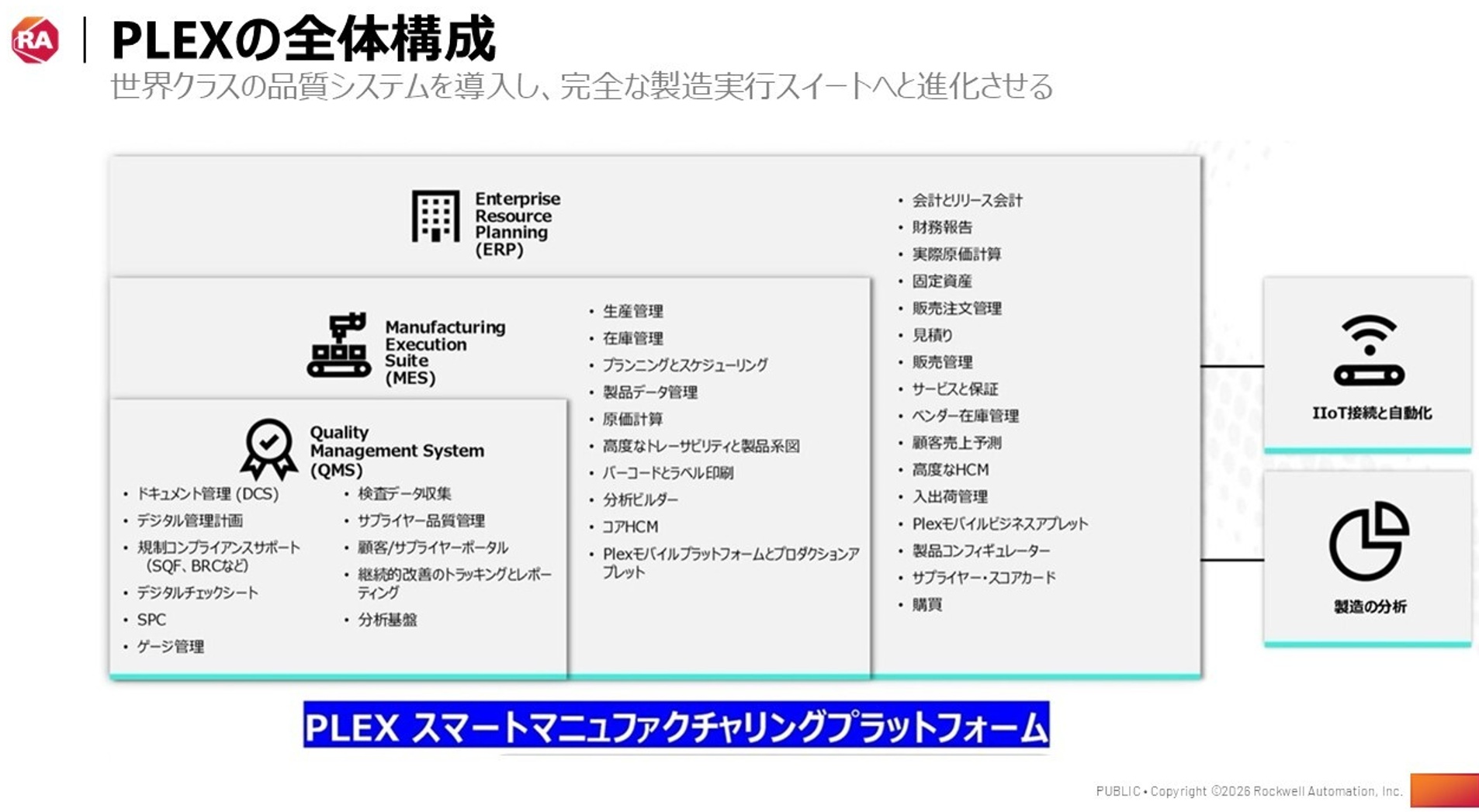 RA

PLEXの全体構成

世界クラスの品質システムを導入し、完全な製造実行スイートへと進化させる

Enterprise Resource Planning (ERP)

- 会計とリース会計
- 財務報告
- 実際原価計算
- 固定資産
- 販売注文管理
- 見積り
- 販売管理
- サービスと保証
- ベンダー在庫管理
- 顧客売上予測
- 高度なHCM
- 入出荷管理
- Plexモバイルビジネスアプレット
- 製品コンフィギュレーター
- サプライヤー・スコアカード
- 購買

Manufacturing Execution Suite (MES)

- 生産管理
- 在庫管理
- プランニングとスケジューリング
- 製品データ管理
- 原価計算
- 高度なトレーサビリティと製品系図
- バーコードとラベル印刷
- 分析ビルダー
- コアHCM
- Plexモバイルプラットフォームとプロダクションアプレット

Quality Management System (QMS)

- ドキュメント管理 (DCS)
- デジタル管理計画
- 規制コンプライアンスサポート (SQF、BRCなど)
- デジタルチェックシート
- SPC
- ゲージ管理

- 検査データ収集
- サプライヤー品質管理
- 顧客/サプライヤーポータル
- 継続的改善のトラッキングとレポーティング
- 分析基盤

IIoT接続と自動化

製造の分析

PLEX スマートマニュファクチャリングプラットフォーム

PUBLIC • Copyright ©2026 Rockwell Automation, Inc.